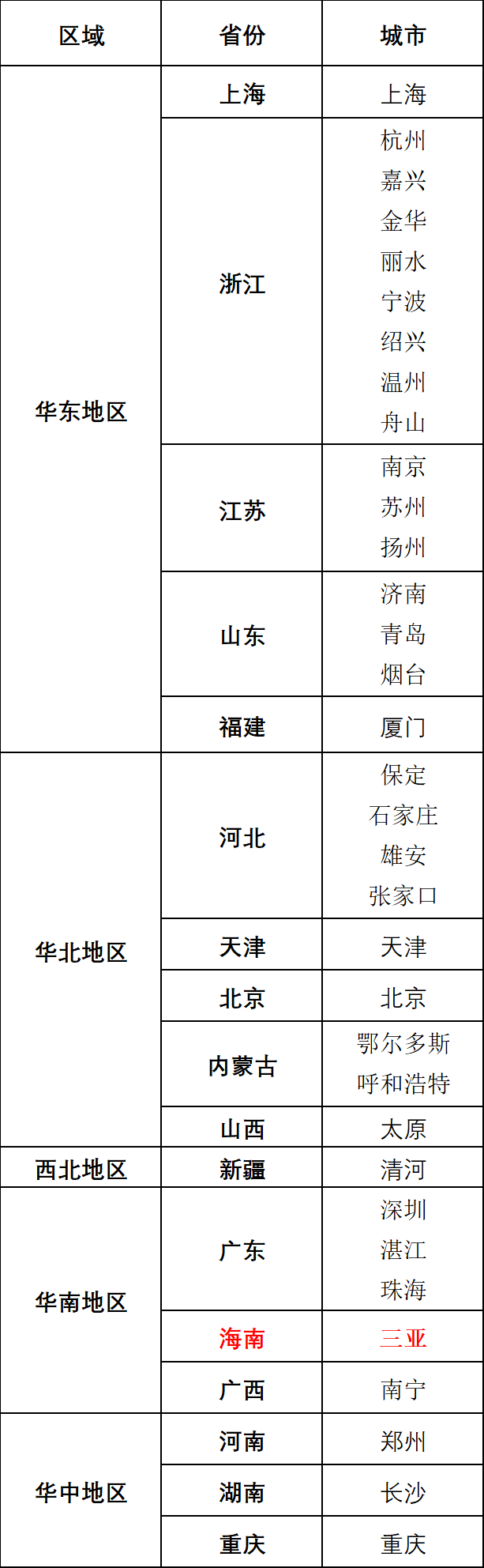 | 区域 | 省份 | 城市 |
|---|---|---|
| 华东地区 | 上海 | 上海 |
| | 浙江 | 杭州 嘉兴 金华 丽水 宁波 绍兴 温州 舟山 |
| | 江苏 | 南京 苏州 扬州 |
| | 山东 | 济南 青岛 烟台 |
| | 福建 | 厦门 |
| 华北地区 | 河北 | 保定 石家庄 雄安 张家口 |
| | 天津 | 天津 |
| | 北京 | 北京 |
| | 内蒙古 | 鄂尔多斯 呼和浩特 |
| | 山西 | 太原 |
| 西北地区 | 新疆 | 清河 |
| 华南地区 | 广东 | 深圳 湛江 珠海 |
| | 海南 | 三亚 |
| | 广西 | 南宁 |
| 华中地区 | 河南 | 郑州 |
| | 湖南 | 长沙 |
| | 重庆 | 重庆 |